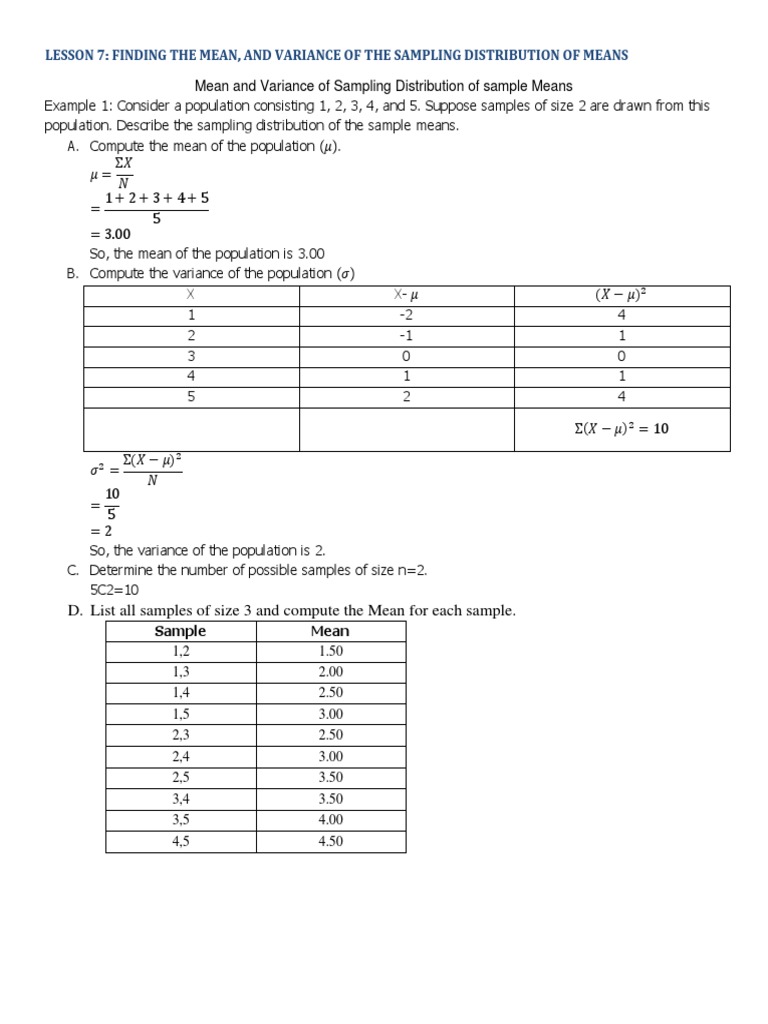 LESSON 7: FINDING THE MEAN, AND VARIANCE OF THE SAMPLING DISTRIBUTION OF MEANS

Mean and Variance of Sampling Distribution of sample Means

Example 1: Consider a population consisting 1, 2, 3, 4, and 5. Suppose samples of size 2 are drawn from this population. Describe the sampling distribution of the sample means.

A. Compute the mean of the population ($\mu$).

$\mu = \frac{\Sigma X}{N}$

$= \frac{1+2+3+4+5}{5}$

$= 3.00$

So, the mean of the population is 3.00

B. Compute the variance of the population ($\sigma$)

| X | X- $\mu$ | $(X-\mu)^2$ |
|---|---|---|
| 1 | -2 | 4 |
| 2 | -1 | 1 |
| 3 | 0 | 0 |
| 4 | 1 | 1 |
| 5 | 2 | 4 |
| | | $\Sigma(X-\mu)^2 = 10$ |

$\sigma^2 = \frac{\Sigma(X-\mu)^2}{N}$

$= \frac{10}{5}$

$= 2$

So, the variance of the population is 2.

C. Determine the number of possible samples of size n=2.

5C2=10

D. List all samples of size 3 and compute the Mean for each sample.

| Sample | Mean |
|---|---|
| 1,2 | 1.50 |
| 1,3 | 2.00 |
| 1,4 | 2.50 |
| 1,5 | 3.00 |
| 2,3 | 2.50 |
| 2,4 | 3.00 |
| 2,5 | 3.50 |
| 3,4 | 3.50 |
| 3,5 | 4.00 |
| 4,5 | 4.50 |